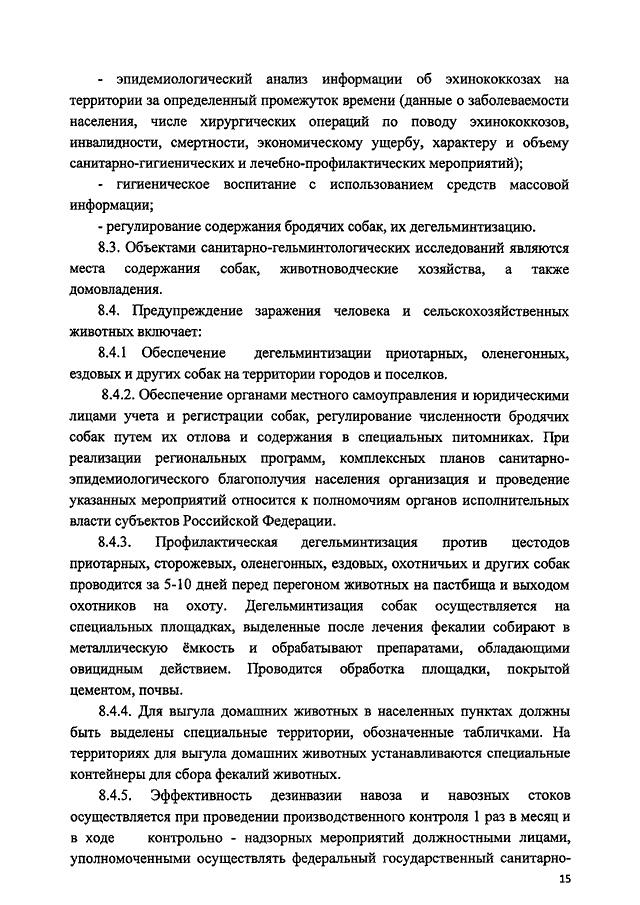 - эпидемиологический анализ информации об эхинококкозах на территории за определенный промежуток времени (данные о заболеваемости населения, числе хирургических операций по поводу эхинококкозов, инвалидности, смертности, экономическому ущербу, характеру и объему санитарно-гигиенических и лечебно-профилактических мероприятий);

- гигиеническое воспитание с использованием средств массовой информации;

- регулирование содержания бродячих собак, их дегельминтизацию.

8.3. Объектами санитарно-гельминтологических исследований являются места содержания собак, животноводческие хозяйства, а также домовладения.

8.4. Предупреждение заражения человека и сельскохозяйственных животных включает:

8.4.1 Обеспечение дегельминтизации приотарных, оленегонных, ездовых и других собак на территории городов и поселков.

8.4.2. Обеспечение органами местного самоуправления и юридическими лицами учета и регистрации собак, регулирование численности бродячих собак путем их отлова и содержания в специальных питомниках. При реализации региональных программ, комплексных планов санитарно-эпидемиологического благополучия населения организация и проведение указанных мероприятий относится к полномочиям органов исполнительных власти субъектов Российской Федерации.

8.4.3. Профилактическая дегельминтизация против цестодов приотарных, сторожевых, оленегонных, ездовых, охотничьих и других собак проводится за 5-10 дней перед перегоном животных на пастбища и выходом охотников на охоту. Дегельминтизация собак осуществляется на специальных площадках, выделенные после лечения фекалии собирают в металлическую ёмкость и обрабатывают препаратами, обладающими овицидным действием. Проводится обработка площадки, покрытой цементом, почвы.

8.4.4. Для выгула домашних животных в населенных пунктах должны быть выделены специальные территории, обозначенные табличками. На территориях для выгула домашних животных устанавливаются специальные контейнеры для сбора фекалий животных.

8.4.5. Эффективность дезинвазии навоза и навозных стоков осуществляется при проведении производственного контроля 1 раз в месяц и в ходе контрольно - надзорных мероприятий должностными лицами, уполномоченными осуществлять федеральный государственный санитарно-

15